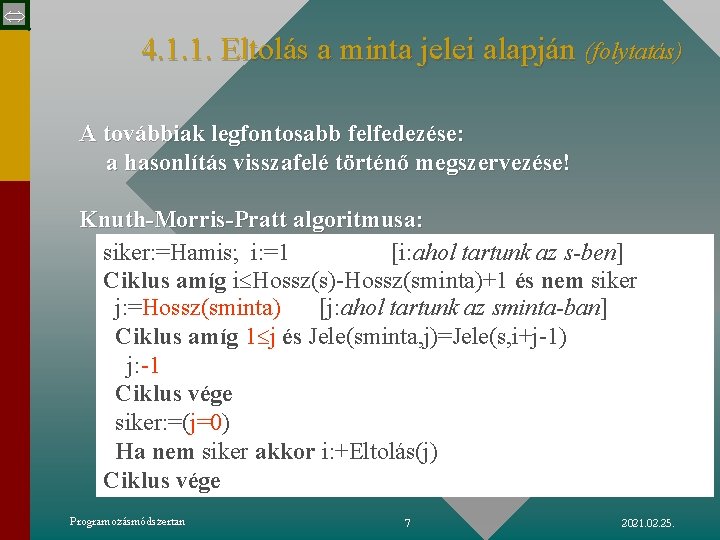 4.1.1. Eltolás a minta jelei alapján (folytatás)

A továbbiak legfontosabb felfedezése:
a hasonlítás visszafelé történő megszervezése!

Knuth-Morris-Pratt algoritmusa:

siker:=Hamis; i:=1 [i:ahol tartunk az s-ben]
Ciklus amíg i≤Hossz(s)-Hossz(sminta)+1 és nem siker
j:=Hossz(sminta) [j:ahol tartunk az sminta-ban]
Ciklus amíg 1≤j és Jele(sminta,j)=Jele(s,i+j-1)
j:-1
Ciklus vége
siker:=(j=0)
Ha nem siker akkor i:+Eltolás(j)
Ciklus vége

Programozásmódszertan 7 2021.02.25.